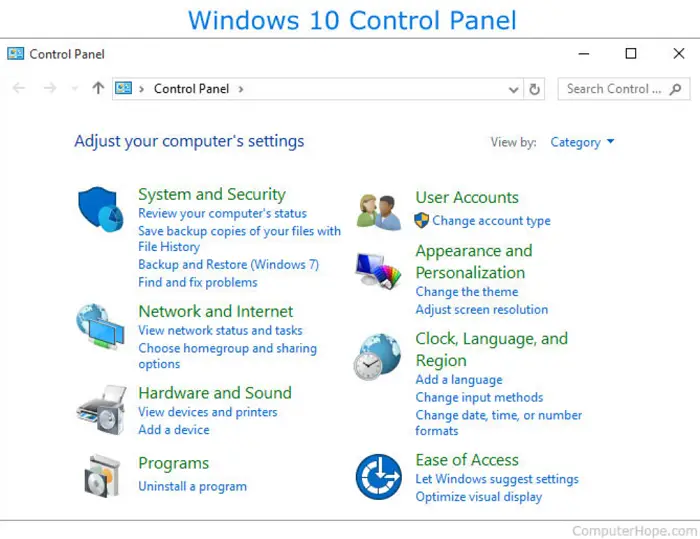 Windows 10 Control Panel

Control Panel

Control Panel

Search Control ...

Adjust your computer's settings

View by: Category

System and Security
Review your computer's status
Save backup copies of your files with File History
Backup and Restore (Windows 7)
Find and fix problems

Network and Internet
View network status and tasks
Choose homegroup and sharing options

Hardware and Sound
View devices and printers
Add a device

Programs
Uninstall a program

User Accounts
Change account type

Appearance and Personalization
Change the theme
Adjust screen resolution

Clock, Language, and Region
Add a language
Change input methods
Change date, time, or number formats

Ease of Access
Let Windows suggest settings
Optimize visual display

ComputerHope.com